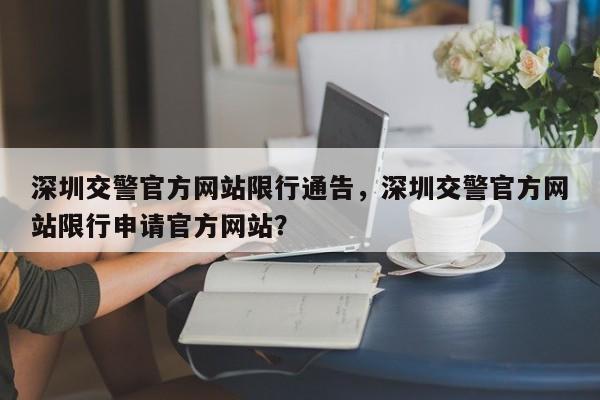 深圳交警官方网站限行通告，深圳交警官方网站限行申请官方网站?